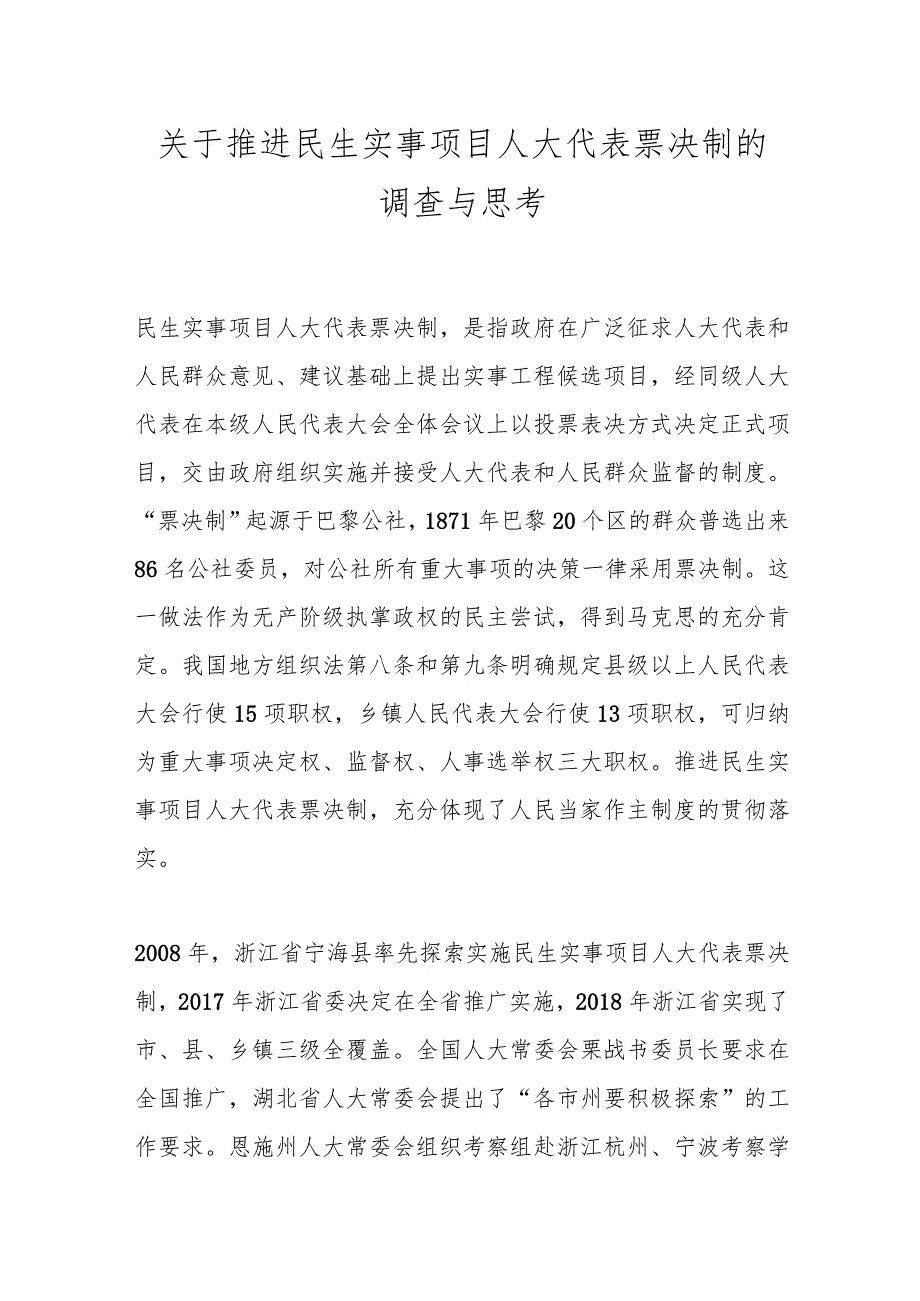 关于推进民生实事项目人大代表票决制的调查与思考

民生实事项目人大代表票决制，是指政府在广泛征求人大代表和人民群众意见、建议基础上提出实事工程候选项目，经同级人大代表在本级人民代表大会全体会议上以投票表决方式决定正式项目，交由政府组织实施并接受人大代表和人民群众监督的制度。“票决制”起源于巴黎公社，1871年巴黎20个区的群众普选出来86名公社委员，对公社所有重大事项的决策一律采用票决制。这一做法作为无产阶级执掌政权的民主尝试，得到马克思的充分肯定。我国地方组织法第八条和第九条明确规定县级以上人民代表大会行使15项职权，乡镇人民代表大会行使13项职权，可归纳为重大事项决定权、监督权、人事选举权三大职权。推进民生实事项目人大代表票决制，充分体现了人民当家作主制度的贯彻落实。

2008年，浙江省宁海县率先探索实施民生实事项目人大代表票决制，2017年浙江省委决定在全省推广实施，2018年浙江省实现了市、县、乡镇三级全覆盖。全国人大常委会栗战书委员长要求在全国推广，湖北省人大常委会提出了“各市州要积极探索”的工作要求。恩施州人大常委会组织考察组赴浙江杭州、宁波考察学